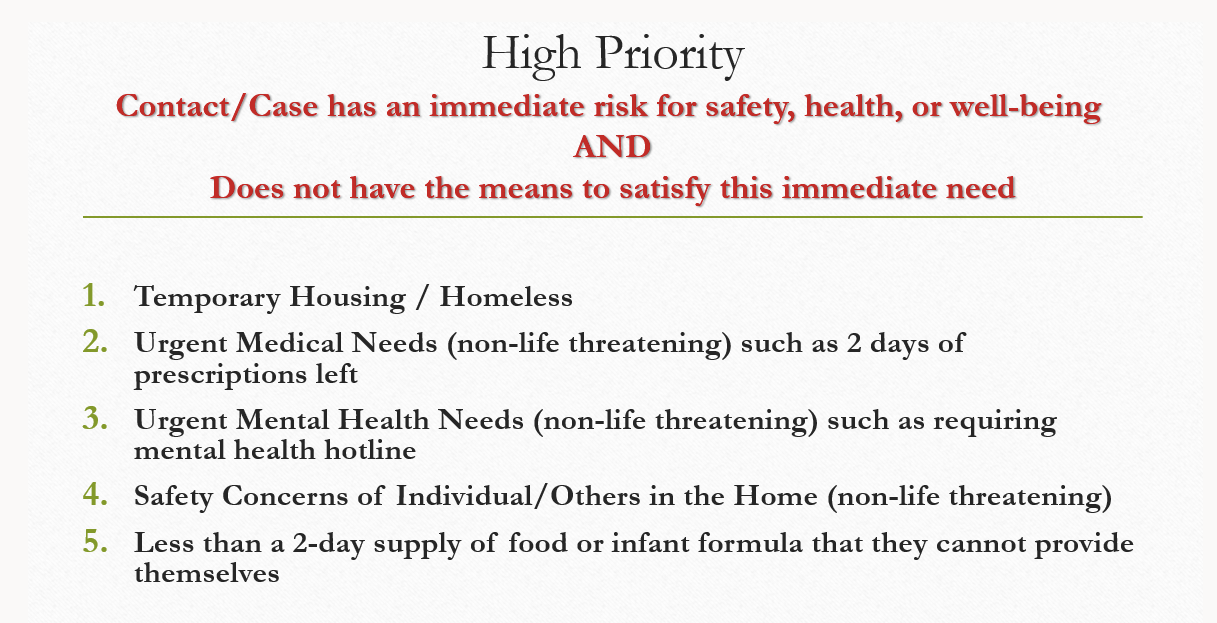 High Priority

Contact/Case has an immediate risk for safety, health, or well-being
AND
Does not have the means to satisfy this immediate need

1. Temporary Housing / Homeless
2. Urgent Medical Needs (non-life threatening) such as 2 days of prescriptions left
3. Urgent Mental Health Needs (non-life threatening) such as requiring mental health hotline
4. Safety Concerns of Individual/Others in the Home (non-life threatening)
5. Less than a 2-day supply of food or infant formula that they cannot provide themselves